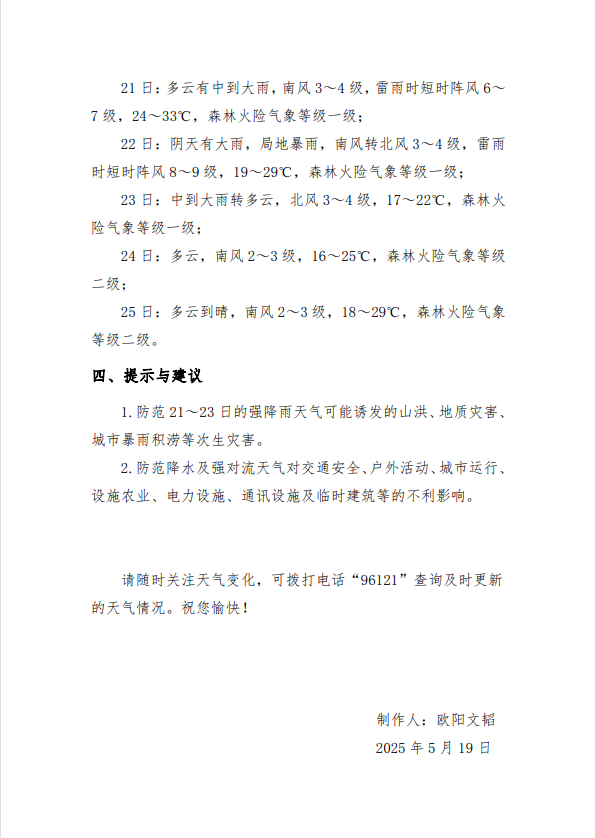 21 日：多云有中到大雨，南风 3～4 级，雷雨时短时阵风 6～7 级，24～33℃，森林火险气象等级一级；

22 日：阴天有大雨，局地暴雨，南风转北风 3～4 级，雷雨时短时阵风 8～9 级，19～29℃，森林火险气象等级一级；

23 日：中到大雨转多云，北风 3～4 级，17～22℃，森林火险气象等级一级；

24 日：多云，南风 2～3 级，16～25℃，森林火险气象等级二级；

25 日：多云到晴，南风 2～3 级，18～29℃，森林火险气象等级二级。

四、提示与建议

1. 防范 21～23 日的强降雨天气可能诱发的山洪、地质灾害、城市暴雨积涝等次生灾害。

2. 防范降水及强对流天气对交通安全、户外活动、城市运行、设施农业、电力设施、通讯设施及临时建筑等的不利影响。

请随时关注天气变化，可拨打电话“96121”查询及时更新的天气情况。祝您愉快！

制作人：欧阳文韬

2025 年 5 月 19 日